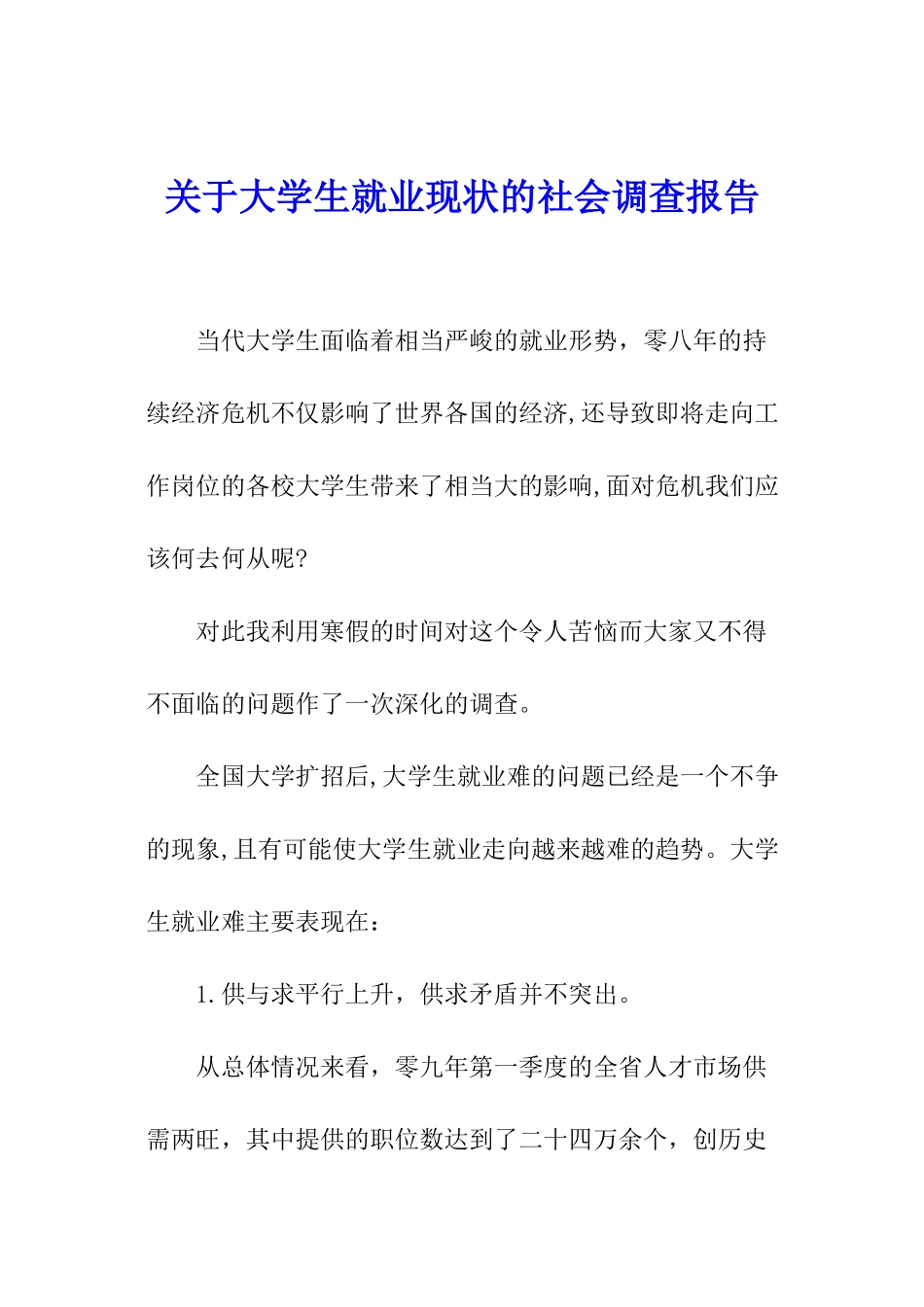 关于大学生就业现状的社会调查报告

当代大学生面临着相当严峻的就业形势，零八年的持续经济危机不仅影响了世界各国的经济,还导致即将走向工作岗位的各校大学生带来了相当大的影响,面对危机我们应该何去何从呢?

对此我利用寒假的时间对这个令人苦恼而大家又不得不面临的问题作了一次深化的调查。

全国大学扩招后,大学生就业难的问题已经是一个不争的现象,且有可能使大学生就业走向越来越难的趋势。大学生就业难主要表现在：

1.供与求平行上升，供求矛盾并不突出。

从总体情况来看，零九年第一季度的全省人才市场供需两旺，其中提供的职位数达到了二十四万余个，创历史